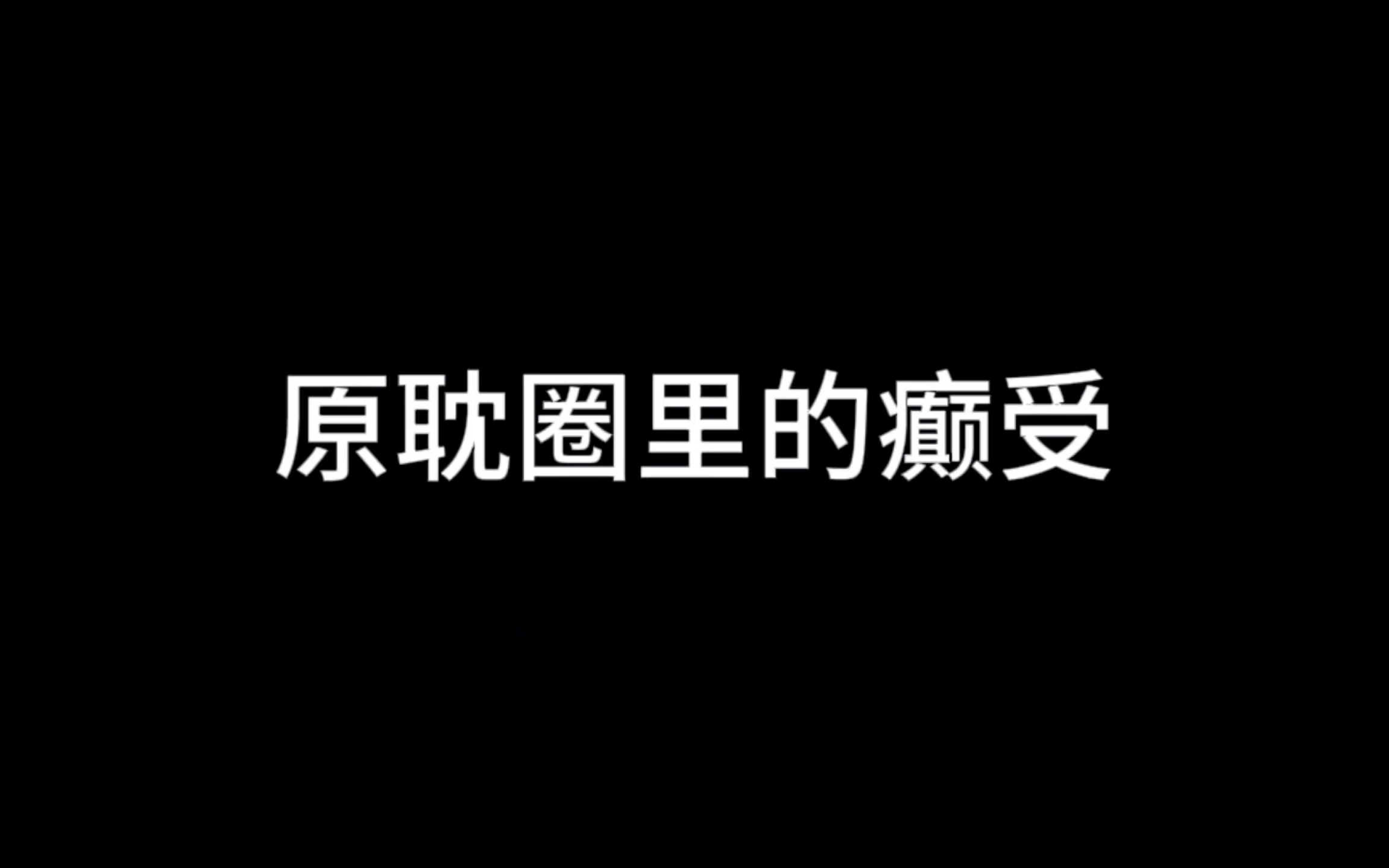 原耽圈里的癫受